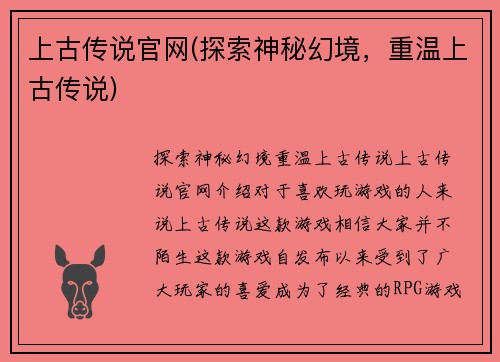 上古传说官网(探索神秘幻境，重温上古传说)

探索神秘幻境重温上古传说上古传说官网介绍对于喜欢玩游戏的人来说上古传说这款游戏相信大家并不陌生这款游戏自发布以来受到了广大玩家的喜爱成为了经典的RPG游戏